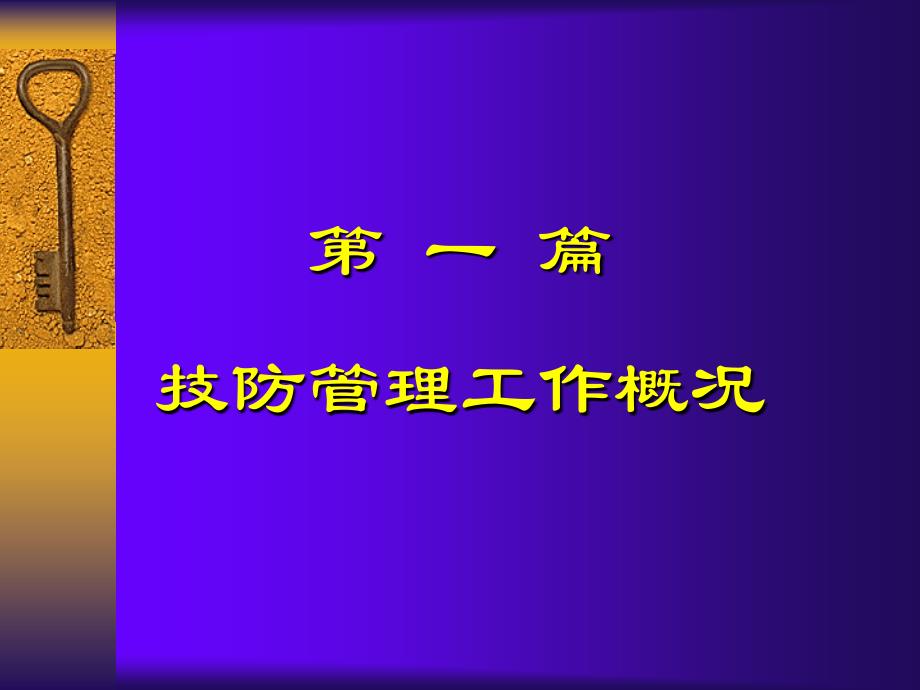 第 一 篇

技防管理工作概况